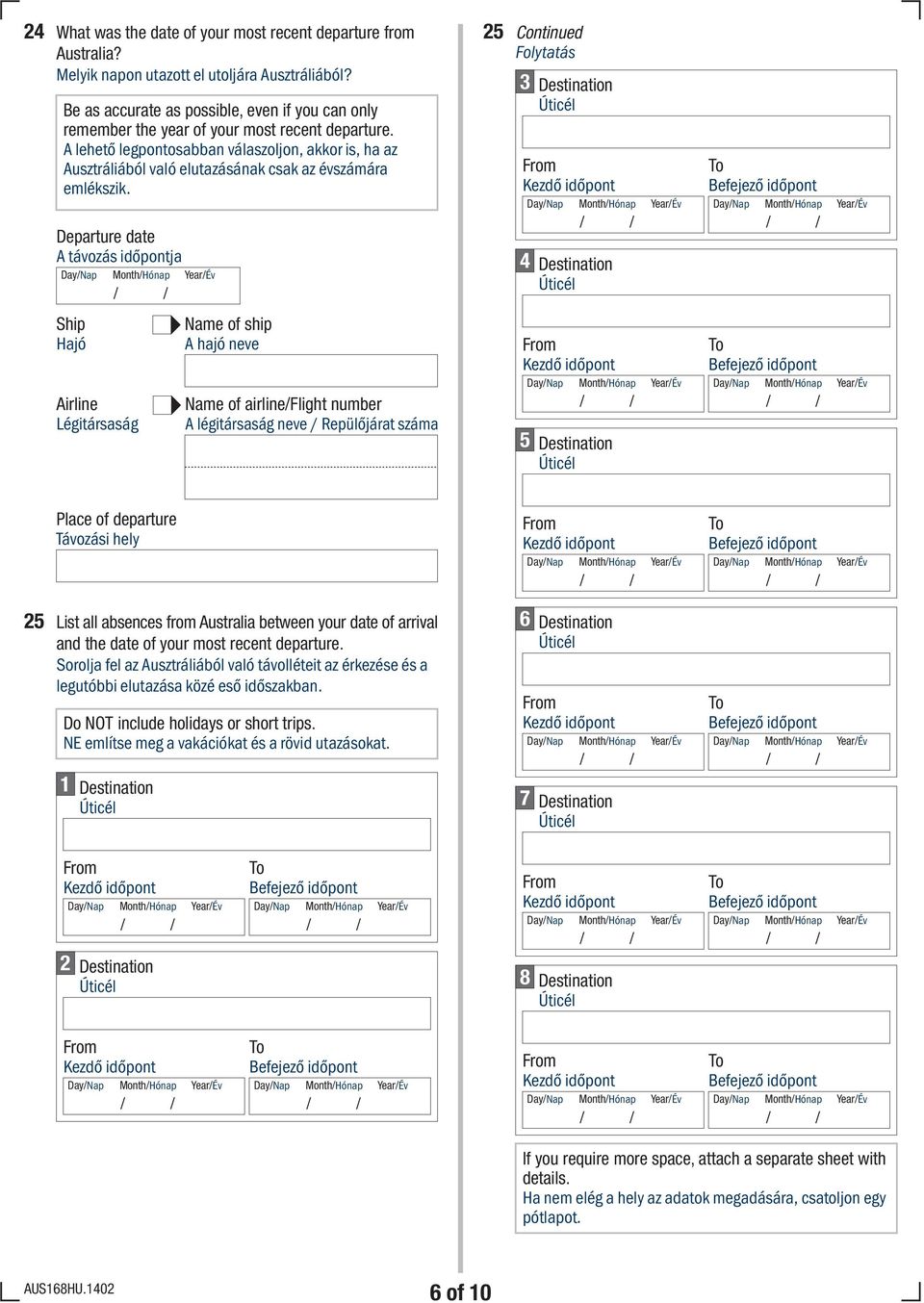 24 What was the date of your most recent departure from Australia?
Melyik napon utazott el utoljára Ausztráliából?

Be as accurate as possible, even if you can only remember the year of your most recent departure.
A lehető legpontosabban válaszoljon, akkor is, ha az Ausztráliából való elutazásának csak az évszámára emlékszik.

Departure date
A távozás időpontja
Day/Nap Month/Hónap Year/Év
/ /

Ship
Hajó

Name of ship
A hajó neve

Airline
Légitársaság

Name of airline/Flight number
A légitársaság neve / Repülőjárat száma

Place of departure
Távozási hely

25 List all absences from Australia between your date of arrival and the date of your most recent departure.
Sorolja fel az Ausztráliából való távolléteit az érkezése és a legutóbbi elutazása közé eső időszakban.

Do NOT include holidays or short trips.
NE említse meg a vakációkat és a rövid utazásokat.

1 Destination
Úticél
From
Kezdő időpont
Day/Nap Month/Hónap Year/Év
/ /
To
Befejező időpont
Day/Nap Month/Hónap Year/Év
/ /

2 Destination
Úticél
From
Kezdő időpont
Day/Nap Month/Hónap Year/Év
/ /
To
Befejező időpont
Day/Nap Month/Hónap Year/Év
/ /

25 Continued
Folytatás

3 Destination
Úticél
From
Kezdő időpont
Day/Nap Month/Hónap Year/Év
/ /
To
Befejező időpont
Day/Nap Month/Hónap Year/Év
/ /

4 Destination
Úticél
From
Kezdő időpont
Day/Nap Month/Hónap Year/Év
/ /
To
Befejező időpont
Day/Nap Month/Hónap Year/Év
/ /

5 Destination
Úticél
From
Kezdő időpont
Day/Nap Month/Hónap Year/Év
/ /
To
Befejező időpont
Day/Nap Month/Hónap Year/Év
/ /

6 Destination
Úticél
From
Kezdő időpont
Day/Nap Month/Hónap Year/Év
/ /
To
Befejező időpont
Day/Nap Month/Hónap Year/Év
/ /

7 Destination
Úticél
From
Kezdő időpont
Day/Nap Month/Hónap Year/Év
/ /
To
Befejező időpont
Day/Nap Month/Hónap Year/Év
/ /

8 Destination
Úticél
From
Kezdő időpont
Day/Nap Month/Hónap Year/Év
/ /
To
Befejező időpont
Day/Nap Month/Hónap Year/Év
/ /

If you require more space, attach a separate sheet with details.
Ha nem elég a hely az adatok megadására, csatoljon egy pótlapot.

AUS168HU.1402
6 of 10